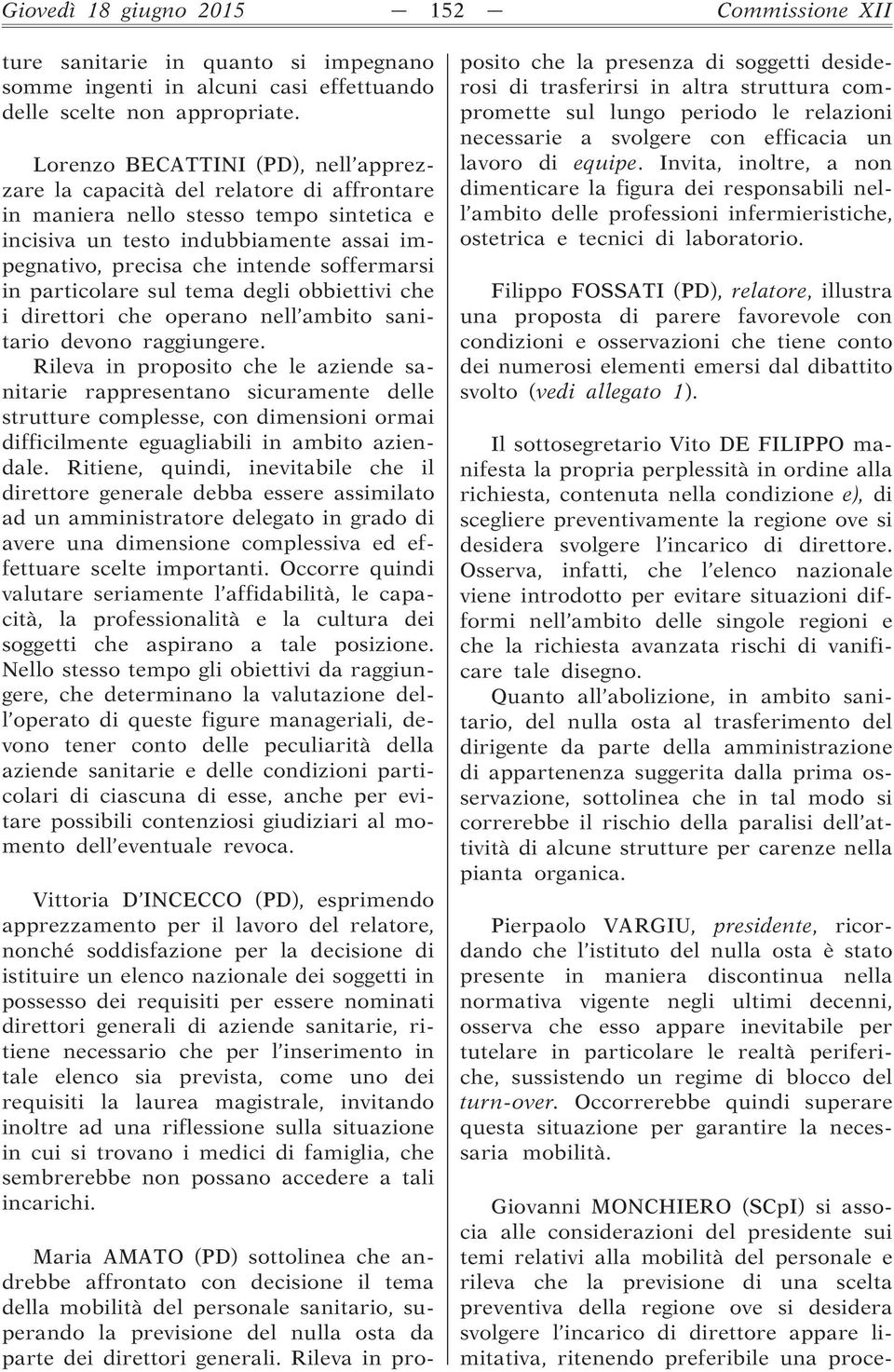 Giovedì 18 giugno 2015 — 152 — Commissione XII

ture sanitarie in quanto si impegnano somme ingenti in alcuni casi effettuando delle scelte non appropriate.

Lorenzo BECATTINI (PD), nell'apprezzare la capacità del relatore di affrontare in maniera nello stesso tempo sintetica e incisiva un testo indubbiamente assai impegnativo, precisa che intende soffermarsi in particolare sul tema degli obbiettivi che i direttori che operano nell'ambito sanitario devono raggiungere.
Rileva in proposito che le aziende sanitarie rappresentano sicuramente delle strutture complesse, con dimensioni ormai difficilmente eguagliabili in ambito aziendale. Ritiene, quindi, inevitabile che il direttore generale debba essere assimilato ad un amministratore delegato in grado di avere una dimensione complessiva ed effettuare scelte importanti. Occorre quindi valutare seriamente l'affidabilità, le capacità, la professionalità e la cultura dei soggetti che aspirano a tale posizione. Nello stesso tempo gli obiettivi da raggiungere, che determinano la valutazione dell'operato di queste figure manageriali, devono tener conto delle peculiarità della aziende sanitarie e delle condizioni particolari di ciascuna di esse, anche per evitare possibili contenziosi giudiziari al momento dell'eventuale revoca.

Vittoria D'INCECCO (PD), esprimendo apprezzamento per il lavoro del relatore, nonché soddisfazione per la decisione di istituire un elenco nazionale dei soggetti in possesso dei requisiti per essere nominati direttori generali di aziende sanitarie, ritiene necessario che per l'inserimento in tale elenco sia prevista, come uno dei requisiti la laurea magistrale, invitando inoltre ad una riflessione sulla situazione in cui si trovano i medici di famiglia, che sembrerebbe non possano accedere a tali incarichi.

Maria AMATO (PD) sottolinea che andrebbe affrontato con decisione il tema della mobilità del personale sanitario, superando la previsione del nulla osta da parte dei direttori generali. Rileva in proposito che la presenza di soggetti desiderosi di trasferirsi in altra struttura compromette sul lungo periodo le relazioni necessarie a svolgere con efficacia un lavoro di equipe. Invita, inoltre, a non dimenticare la figura dei responsabili nell'ambito delle professioni infermieristiche, ostetrica e tecnici di laboratorio.

Filippo FOSSATI (PD), relatore, illustra una proposta di parere favorevole con condizioni e osservazioni che tiene conto dei numerosi elementi emersi dal dibattito svolto (vedi allegato 1).

Il sottosegretario Vito DE FILIPPO manifesta la propria perplessità in ordine alla richiesta, contenuta nella condizione e), di scegliere preventivamente la regione ove si desidera svolgere l'incarico di direttore. Osserva, infatti, che l'elenco nazionale viene introdotto per evitare situazioni difformi nell'ambito delle singole regioni e che la richiesta avanzata rischi di vanificare tale disegno.
Quanto all'abolizione, in ambito sanitario, del nulla osta al trasferimento del dirigente da parte della amministrazione di appartenenza suggerita dalla prima osservazione, sottolinea che in tal modo si correrebbe il rischio della paralisi dell'attività di alcune strutture per carenze nella pianta organica.

Pierpaolo VARGIU, presidente, ricordando che l'istituto del nulla osta è stato presente in maniera discontinua nella normativa vigente negli ultimi decenni, osserva che esso appare inevitabile per tutelare in particolare le realtà periferiche, sussistendo un regime di blocco del turn-over. Occorrerebbe quindi superare questa situazione per garantire la necessaria mobilità.

Giovanni MONCHIERO (SCpI) si associa alle considerazioni del presidente sui temi relativi alla mobilità del personale e rileva che la previsione di una scelta preventiva della regione ove si desidera svolgere l'incarico di direttore appare limitativa, ritenendo preferibile una proce-